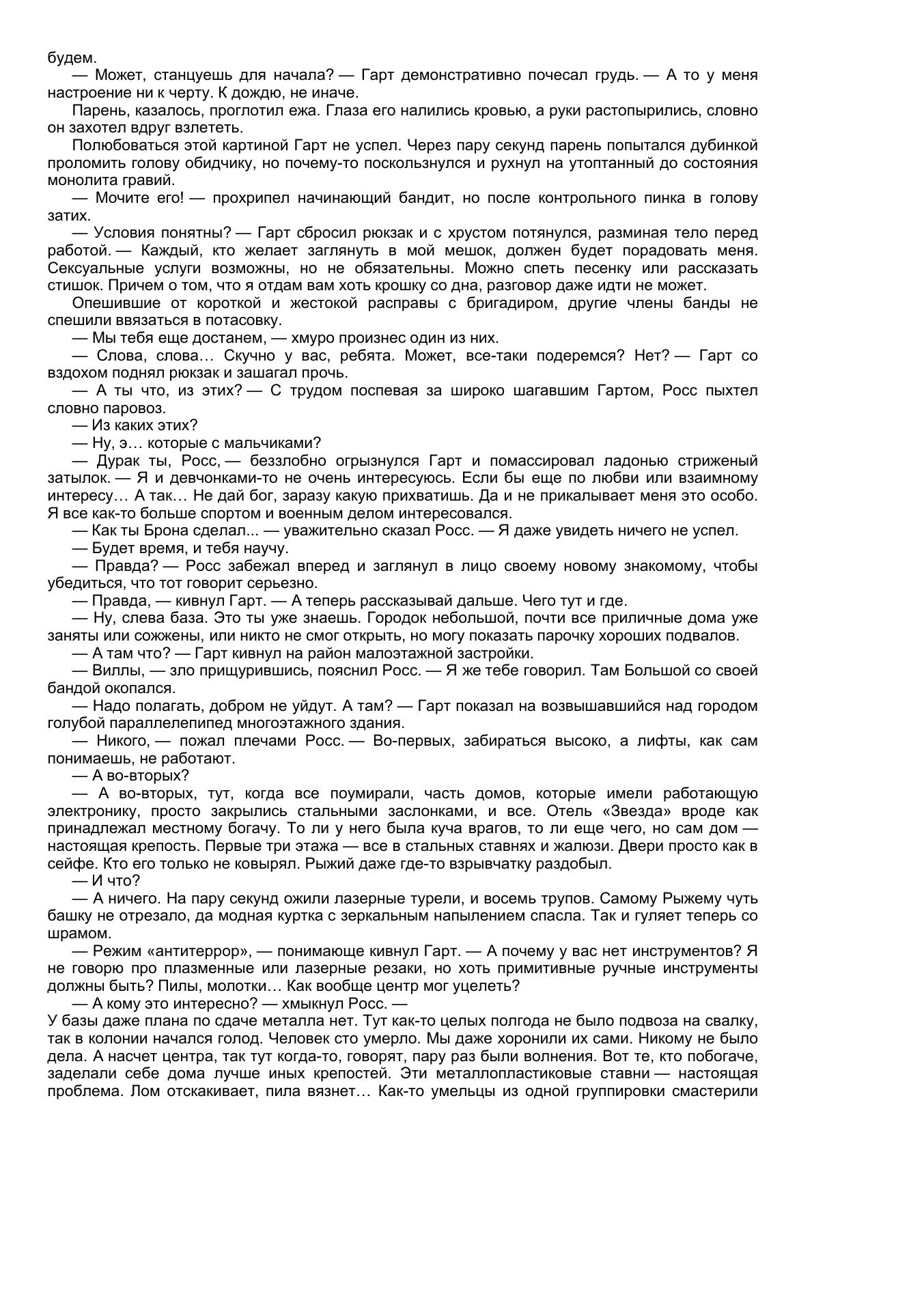 будем.

— Может, станцуешь для начала? — Гарт демонстративно почесал грудь. — А то у меня настроение ни к черту. К дождю, не иначе.

Парень, казалось, проглотил ежа. Глаза его налились кровью, а руки растопырились, словно он захотел вдруг взлететь.

Полюбоваться этой картиной Гарт не успел. Через пару секунд парень попытался дубинкой проломить голову обидчику, но почему-то поскользнулся и рухнул на утоптанный до состояния монолита гравий.

— Мочите его! — прохрипел начинающий бандит, но после контрольного пинка в голову затих.

— Условия понятны? — Гарт сбросил рюкзак и с хрустом потянулся, разминая тело перед работой. — Каждый, кто желает заглянуть в мой мешок, должен будет порадовать меня. Сексуальные услуги возможны, но не обязательны. Можно спеть песенку или рассказать стишок. Причем о том, что я отдам вам хоть крошку со дна, разговор даже идти не может.

Опешившие от короткой и жестокой расправы с бригадиром, другие члены банды не спешили ввязаться в потасовку.

— Мы тебя еще достанем, — хмуро произнес один из них.

— Слова, слова… Скучно у вас, ребята. Может, все-таки подеремся? Нет? — Гарт со вздохом поднял рюкзак и зашагал прочь.

— А ты что, из этих? — С трудом поспевая за широко шагавшим Гартом, Росс пыхтел словно паровоз.

— Из каких этих?

— Ну, э… которые с мальчиками?

— Дурак ты, Росс, — беззлобно огрызнулся Гарт и помассировал ладонью стриженый затылок. — Я и девчонками-то не очень интересуюсь. Если бы еще по любви или взаимному интересу… А так… Не дай бог, заразу какую прихватишь. Да и не прикалывает меня это особо. Я все как-то больше спортом и военным делом интересовался.

— Как ты Брона сделал... — уважительно сказал Росс. — Я даже увидеть ничего не успел.

— Будет время, и тебя научу.

— Правда? — Росс забежал вперед и заглянул в лицо своему новому знакомому, чтобы убедиться, что тот говорит серьезно.

— Правда, — кивнул Гарт. — А теперь рассказывай дальше. Чего тут и где.

— Ну, слева база. Это ты уже знаешь. Городок небольшой, почти все приличные дома уже заняты или сожжены, или никто не смог открыть, но могу показать парочку хороших подвалов.

— А там что? — Гарт кивнул на район малоэтажной застройки.

— Виллы, — зло прищурившись, пояснил Росс. — Я же тебе говорил. Там Большой со своей бандой окопался.

— Надо полагать, добром не уйдут. А там? — Гарт показал на возвышавшийся над городом голубой параллелепипед многоэтажного здания.

— Никого, — пожал плечами Росс. — Во-первых, забираться высоко, а лифты, как сам понимаешь, не работают.

— А во-вторых?

— А во-вторых, тут, когда все поумирали, часть домов, которые имели работающую электронику, просто закрылись стальными заслонками, и все. Отель «Звезда» вроде как принадлежал местному богачу. То ли у него была куча врагов, то ли еще чего, но сам дом — настоящая крепость. Первые три этажа — все в стальных ставнях и жалюзи. Двери просто как в сейфе. Кто его только не ковырял. Рыжий даже где-то взрывчатку раздобыл.

— И что?

— А ничего. На пару секунд ожили лазерные турели, и восемь трупов. Самому Рыжему чуть башку не отрезало, да модная куртка с зеркальным напылением спасла. Так и гуляет теперь со шрамом.

— Режим «антитеррор», — понимающе кивнул Гарт. — А почему у вас нет инструментов? Я не говорю про плазменные или лазерные резаки, но хоть примитивные ручные инструменты должны быть? Пилы, молотки… Как вообще центр мог уцелеть?

— А кому это интересно? — хмыкнул Росс. —
У базы даже плана по сдаче металла нет. Тут как-то целых полгода не было подвоза на свалку, так в колонии начался голод. Человек сто умерло. Мы даже хоронили их сами. Никому не было дела. А насчет центра, так тут когда-то, говорят, пару раз были волнения. Вот те, кто побогаче, заделали себе дома лучше иных крепостей. Эти металлопластиковые ставни — настоящая проблема. Лом отскакивает, пила вязнет… Как-то умельцы из одной группировки смастерили